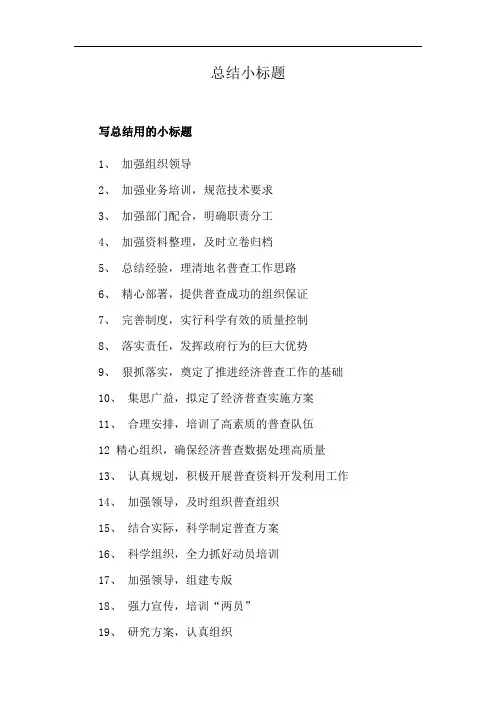 总结小标题

写总结用的小标题

1、 加强组织领导

2、 加强业务培训，规范技术要求

3、 加强部门配合，明确职责分工

4、 加强资料整理，及时立卷归档

5、 总结经验，理清地名普查工作思路

6、 精心部署，提供普查成功的组织保证

7、 完善制度，实行科学有效的质量控制

8、 落实责任，发挥政府行为的巨大优势

9、 狠抓落实，奠定了推进经济普查工作的基础

10、 集思广益，拟定了经济普查实施方案

11、 合理安排，培训了高素质的普查队伍

12 精心组织，确保经济普查数据处理高质量

13、 认真规划，积极开展普查资料开发利用工作

14、 加强领导，及时组织普查组织

15、 结合实际，科学制定普查方案

16、 科学组织，全力抓好动员培训

17、 加强领导，组建专版

18、 强力宣传，培训“两员”

19、 研究方案，认真组织